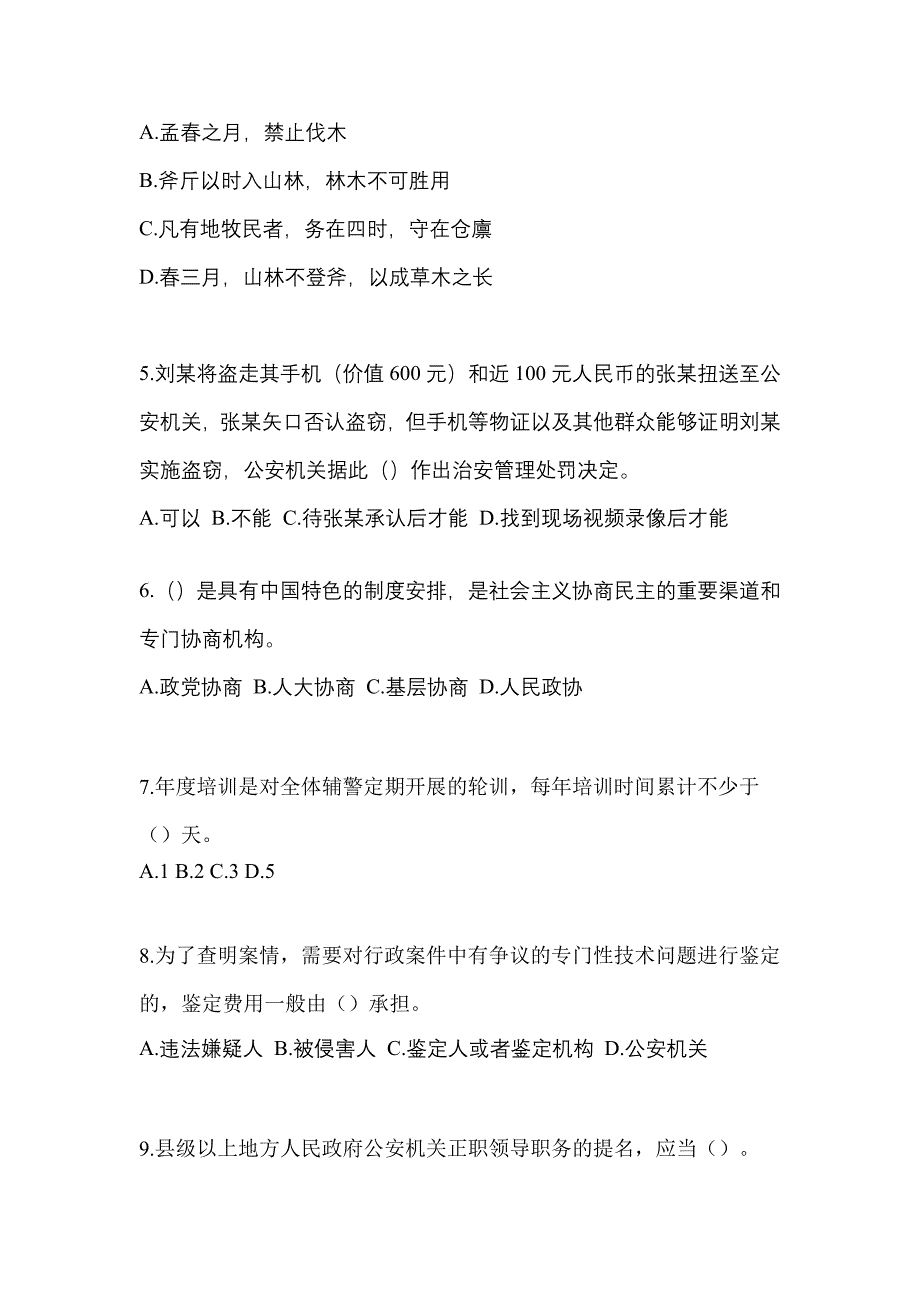 A.孟春之月，禁止伐木

B.斧斤以时入山林，林木不可胜用

C.凡有地牧民者，务在四时，守在仓廪

D.春三月，山林不登斧，以成草木之长

5.刘某将盗走其手机（价值 600 元）和近 100 元人民币的张某扭送至公安机关，张某矢口否认盗窃，但手机等物证以及其他群众能够证明刘某实施盗窃，公安机关据此（）作出治安管理处罚决定。

A.可以 B.不能 C.待张某承认后才能 D.找到现场视频录像后才能

6.（）是具有中国特色的制度安排，是社会主义协商民主的重要渠道和专门协商机构。

A.政党协商 B.人大协商 C.基层协商 D.人民政协

7.年度培训是对全体辅警定期开展的轮训，每年培训时间累计不少于（）天。

A.1 B.2 C.3 D.5

8.为了查明案情，需要对行政案件中有争议的专门性技术问题进行鉴定的，鉴定费用一般由（）承担。

A.违法嫌疑人 B.被侵害人 C.鉴定人或者鉴定机构 D.公安机关

9.县级以上地方人民政府公安机关正职领导职务的提名，应当（）。